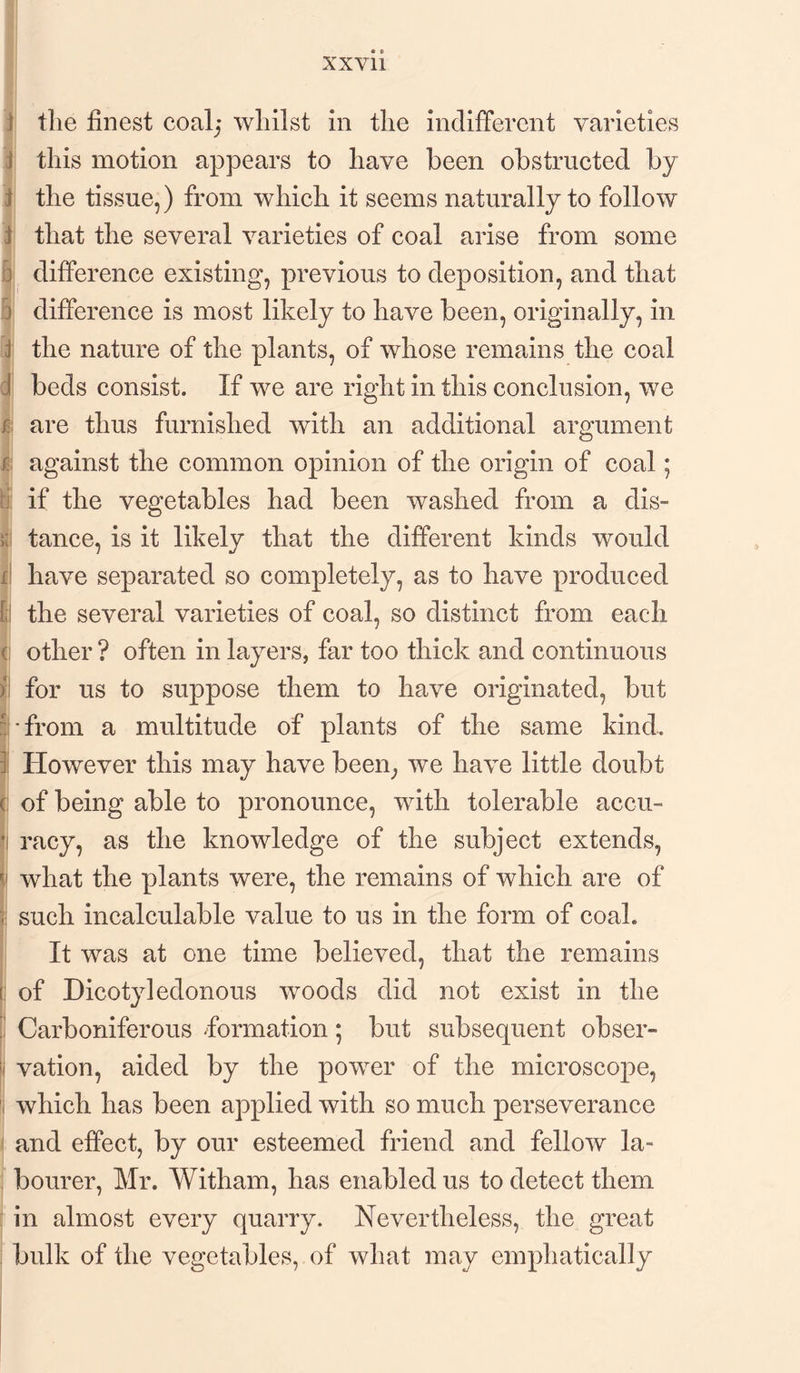 xxvii

the finest coal; whilst in the indifferent varieties this motion appears to have been obstructed by the tissue,) from which it seems naturally to follow that the several varieties of coal arise from some difference existing, previous to deposition, and that difference is most likely to have been, originally, in the nature of the plants, of whose remains the coal beds consist. If we are right in this conclusion, we are thus furnished with an additional argument against the common opinion of the origin of coal; if the vegetables had been washed from a distance, is it likely that the different kinds would have separated so completely, as to have produced the several varieties of coal, so distinct from each other? often in layers, far too thick and continuous for us to suppose them to have originated, but from a multitude of plants of the same kind. However this may have been, we have little doubt of being able to pronounce, with tolerable accuracy, as the knowledge of the subject extends, what the plants were, the remains of which are of such incalculable value to us in the form of coal.

It was at one time believed, that the remains of Dicotyledonous woods did not exist in the Carboniferous formation; but subsequent observation, aided by the power of the microscope, which has been applied with so much perseverance and effect, by our esteemed friend and fellow labourer, Mr. Witham, has enabled us to detect them in almost every quarry. Nevertheless, the great bulk of the vegetables, of what may emphatically